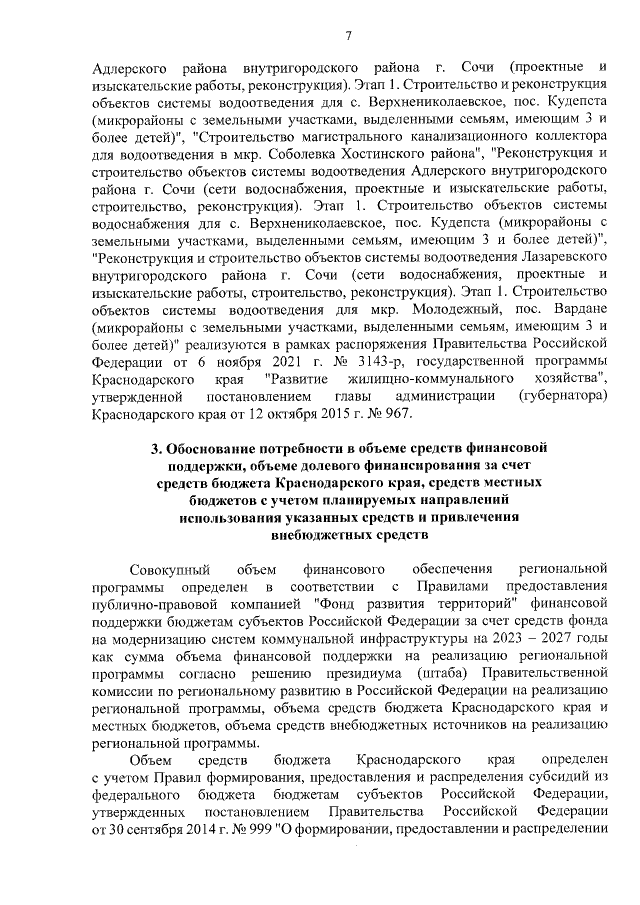 7

Адлерского района внутригородского района г. Сочи (проектные и изыскательские работы, реконструкция). Этап 1. Строительство и реконструкция объектов системы водоотведения для с. Верхнениколаевское, пос. Кудепста (микрорайоны с земельными участками, выделенными семьям, имеющим 3 и более детей)", "Строительство магистрального канализационного коллектора для водоотведения в мкр. Соболевка Хостинского района", "Реконструкция и строительство объектов системы водоотведения Адлерского внутригородского района г. Сочи (сети водоснабжения, проектные и изыскательские работы, строительство, реконструкция). Этап 1. Строительство объектов системы водоснабжения для с. Верхнениколаевское, пос. Кудепста (микрорайоны с земельными участками, выделенными семьям, имеющим 3 и более детей)", "Реконструкция и строительство объектов системы водоотведения Лазаревского внутригородского района г. Сочи (сети водоснабжения, проектные и изыскательские работы, строительство, реконструкция). Этап 1. Строительство объектов системы водоотведения для мкр. Молодежный, пос. Вардане (микрорайоны с земельными участками, выделенными семьям, имеющим 3 и более детей)" реализуются в рамках распоряжения Правительства Российской Федерации от 6 ноября 2021 г. № 3143-р, государственной программы Краснодарского края "Развитие жилищно-коммунального хозяйства", утвержденной постановлением главы администрации (губернатора) Краснодарского края от 12 октября 2015 г. № 967.

3. Обоснование потребности в объеме средств финансовой поддержки, объеме долевого финансирования за счет средств бюджета Краснодарского края, средств местных бюджетов с учетом планируемых направлений использования указанных средств и привлечения внебюджетных средств

Совокупный объем финансового обеспечения региональной программы определен в соответствии с Правилами предоставления публично-правовой компанией "Фонд развития территорий" финансовой поддержки бюджетам субъектов Российской Федерации за счет средств фонда на модернизацию систем коммунальной инфраструктуры на 2023 – 2027 годы как сумма объема финансовой поддержки на реализацию региональной программы согласно решению президиума (штаба) Правительственной комиссии по региональному развитию в Российской Федерации на реализацию региональной программы, объема средств бюджета Краснодарского края и местных бюджетов, объема средств внебюджетных источников на реализацию региональной программы.

Объем средств бюджета Краснодарского края определен с учетом Правил формирования, предоставления и распределения субсидий из федерального бюджета бюджетам субъектов Российской Федерации, утвержденных постановлением Правительства Российской Федерации от 30 сентября 2014 г. № 999 "О формировании, предоставлении и распределении